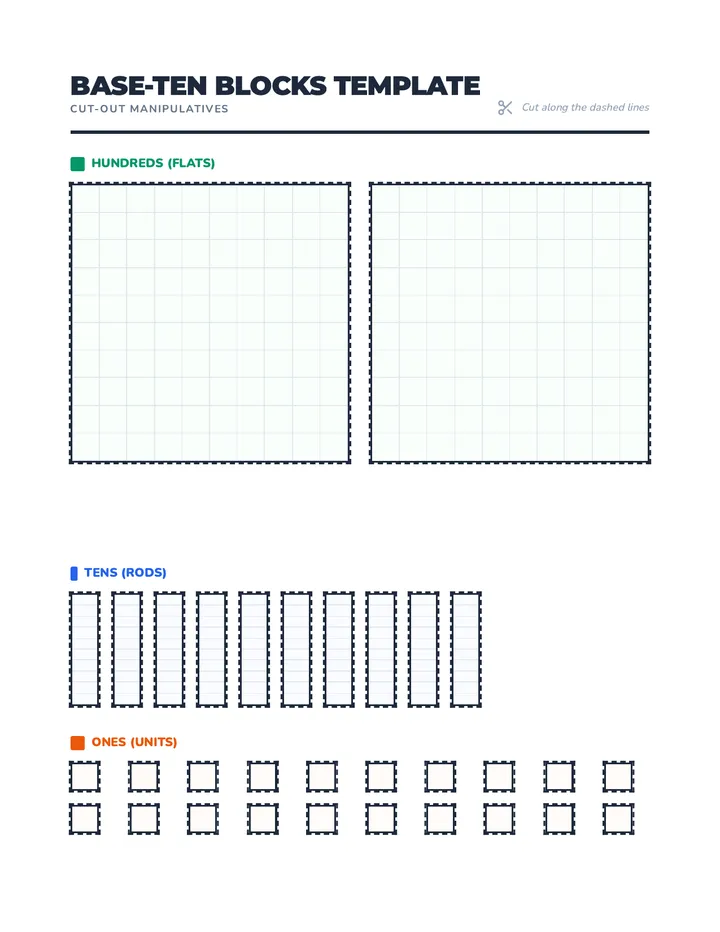 BASE-TEN BLOCKS TEMPLATE
CUT-OUT MANIPULATIVES

Cut along the dashed lines

HUNDREDS (FLATS)

TENS (RODS)

ONES (UNITS)